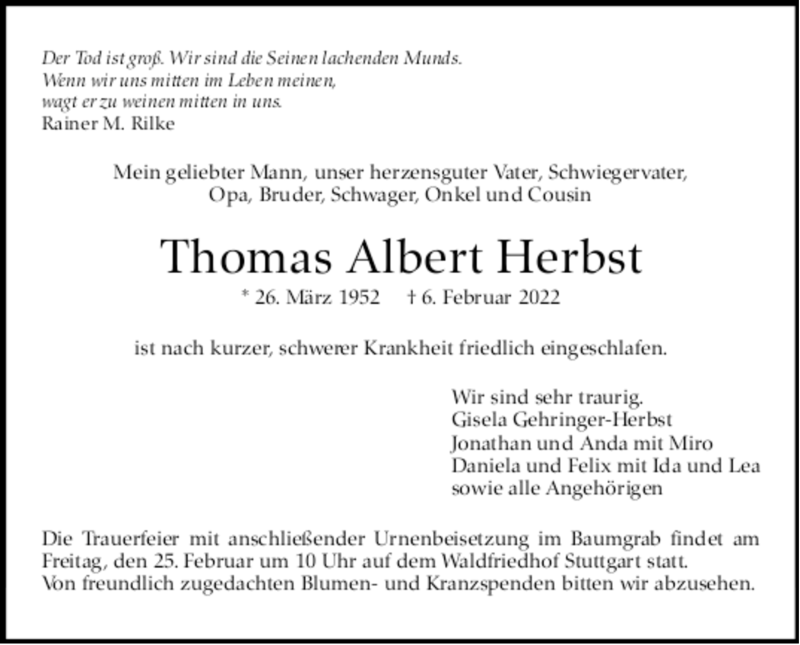 Der Tod ist groß. Wir sind die Seinen lachenden Munds.
Wenn wir uns mitten im Leben meinen,
wagt er zu weinen mitten in uns.
Rainer M. Rilke

Mein geliebter Mann, unser herzensguter Vater, Schwiegervater,
Opa, Bruder, Schwager, Onkel und Cousin

Thomas Albert Herbst

* 26. März 1952 † 6. Februar 2022

ist nach kurzer, schwerer Krankheit friedlich eingeschlafen.

Wir sind sehr traurig.
Gisela Gehringer-Herbst
Jonathan und Anda mit Miro
Daniela und Felix mit Ida und Lea
sowie alle Angehörigen

Die Trauerfeier mit anschließender Urnenbeisetzung im Baumgrab findet am Freitag, den 25. Februar um 10 Uhr auf dem Waldfriedhof Stuttgart statt.
Von freundlich zugedachten Blumen- und Kranzspenden bitten wir abzusehen.